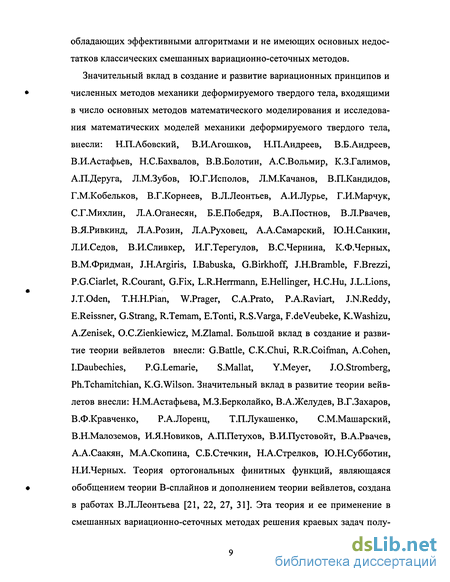 обладающих эффективными алгоритмами и не имеющих основных недостатков классических смешанных вариационно-сеточных методов.

Значительный вклад в создание и развитие вариационных принципов и численных методов механики деформируемого твердого тела, входящими в число основных методов математического моделирования и исследования математических моделей механики деформируемого твердого тела, внесли: Н.П.Абовский, В.И.Агошков, Н.П.Андреев, В.Б.Андреев, В.И.Астафьев, Н.С.Бахвалов, В.В.Болотин, А.С.Вольмир, К.З.Галимов, А.П.Деруга, Л.М.Зубов, Ю.Г.Исполов, Л.М.Качанов, В.П.Кандидов, Г.М.Кобельков, В.Г.Корнеев, В.Л.Леонтьев, А.И.Лурье, Г.И.Марчук, С.Г.Михлин, Л.А.Оганесян, Б.Е.Победря, В.А.Постнов, В.Л.Рвачев, В.Я.Ривкинд, Л.А.Розин, Л.А.Руховец, А.А.Самарский, Ю.Н.Санкин, Л.И.Седов, В.И.Сливкер, И.Г.Терегулов, В.С.Чернина, К.Ф.Черных, В.М.Фридман, J.H.Argiris, I.Babuska, G.Birkhoff, J.H.Bramble, F.Brezzi, P.G.Ciarlet, R.Courant, G.Fix, L.R.Herrmann, E.Hellinger, H.C.Hu, J.L.Lions, J.T.Oden, T.H.H.Pian, W.Prager, C.A.Prato, P.A.Raviart, J.N.Reddy, E.Reissner, G.Strang, R.Temam, E.Tonti, R.S.Varga, F.deVeubeke, K.Washizu, A.Zenisek, O.C.Zienkiewicz, M.Zlamal. Большой вклад в создание и развитие теории вейвлетов внесли: G.Battle, C.K.Chui, R.R.Coifman, A.Cohen, I.Daubechies, P.G.Lemarie, S.Mallat, Y.Meyer, J.O.Stromberg, Ph.Tchamitchian, K.G.Wilson. Значительный вклад в развитие теории вейвлетов внесли: Н.М.Астафьева, М.З.Берколайко, В.А.Желудев, В.Г.Захаров, В.Ф.Кравченко, Р.А.Лоренц, Т.П.Лукашенко, С.М.Машарский, В.Н.Малоземов, И.Я.Новиков, А.П.Петухов, В.И.Пустовойт, В.А.Рвачев, А.А.Саакян, М.А.Скопина, С.Б.Стечкин, Н.А.Стрелков, Ю.Н.Субботин, Н.И.Черных. Теория ортогональных финитных функций, являющаяся обобщением теории В-сплайнов и дополнением теории вейвлетов, создана в работах В.Л.Леонтьева [21, 22, 27, 31]. Эта теория и ее применение в смешанных вариационно-сеточных методах решения краевых задач полу-

9

dsLib.net
библиотека диссертаций